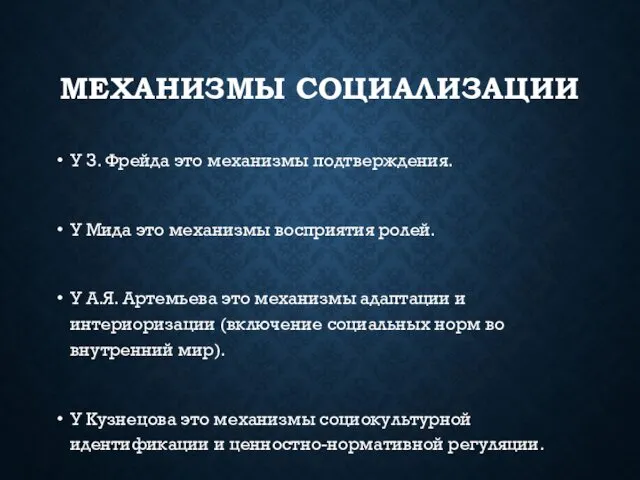 МЕХАНИЗМЫ СОЦИАЛИЗАЦИИ

• У З. Фрейда это механизмы подтверждения.

• У Мида это механизмы восприятия ролей.

• У А.Я. Артемьева это механизмы адаптации и интериоризации (включение социальных норм во внутренний мир).

• У Кузнецова это механизмы социокультурной идентификации и ценностно-нормативной регуляции.